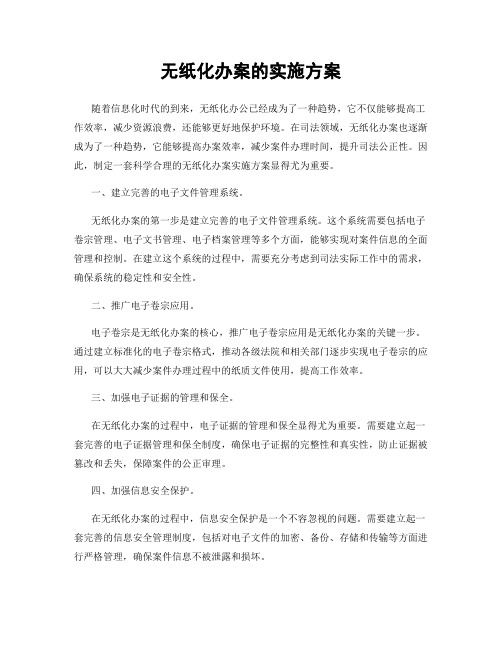 无纸化办案的实施方案

随着信息化时代的到来，无纸化办公已经成为了一种趋势，它不仅能够提高工作效率，减少资源浪费，还能够更好地保护环境。在司法领域，无纸化办案也逐渐成为了一种趋势，它能够提高办案效率，减少案件办理时间，提升司法公正性。因此，制定一套科学合理的无纸化办案实施方案显得尤为重要。

一、建立完善的电子文件管理系统。

无纸化办案的第一步是建立完善的电子文件管理系统。这个系统需要包括电子卷宗管理、电子文书管理、电子档案管理等多个方面，能够实现对案件信息的全面管理和控制。在建立这个系统的过程中，需要充分考虑到司法实际工作中的需求，确保系统的稳定性和安全性。

二、推广电子卷宗应用。

电子卷宗是无纸化办案的核心，推广电子卷宗应用是无纸化办案的关键一步。通过建立标准化的电子卷宗格式，推动各级法院和相关部门逐步实现电子卷宗的应用，可以大大减少案件办理过程中的纸质文件使用，提高工作效率。

三、加强电子证据的管理和保全。

在无纸化办案的过程中，电子证据的管理和保全显得尤为重要。需要建立起一套完善的电子证据管理和保全制度，确保电子证据的完整性和真实性，防止证据被篡改和丢失，保障案件的公正审理。

四、加强信息安全保护。

在无纸化办案的过程中，信息安全保护是一个不容忽视的问题。需要建立起一套完善的信息安全管理制度，包括对电子文件的加密、备份、存储和传输等方面进行严格管理，确保案件信息不被泄露和损坏。